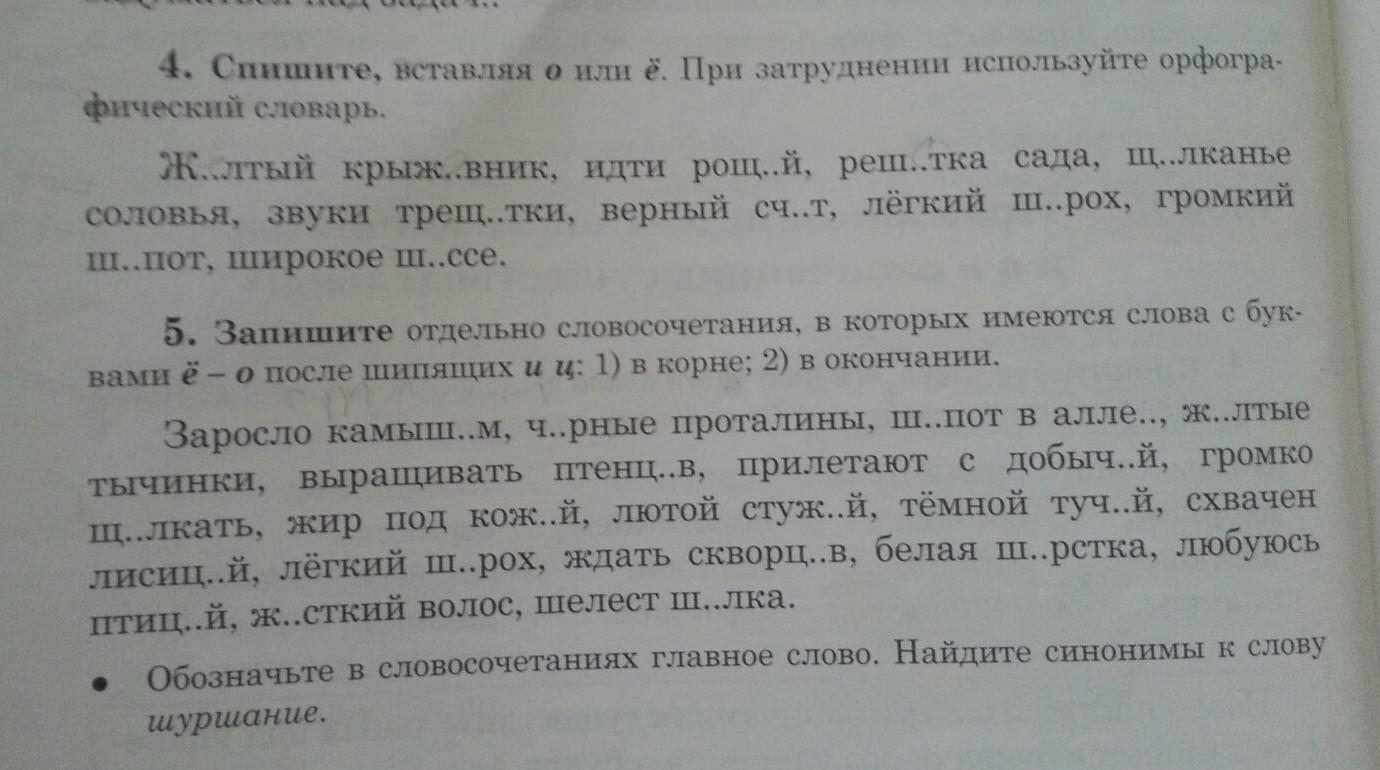 4. Спишите, вставляя о или ё. При затруднении используйте орфографический словарь.

Ж..лтый крыж..вник, идти рощ..й, реш..тка сада, щ..лканье соловья, звуки трещ..тки, верный сч..т, лёгкий ш..рох, громкий ш..пот, широкое ш..ссе.

5. Запишите отдельно словосочетания, в которых имеются слова с буквами ё – о после шипящих и ц: 1) в корне; 2) в окончании.

Заросло камыш..м, ч..рные проталины, ш..пот в алле.., ж..лтые тычинки, выращивать птенц..в, прилетают с добыч..й, громко щ..лкать, жир под кож..й, лютой стуж..й, тёмной туч..й, схвачен лисиц..й, лёгкий ш..рох, ждать скворц..в, белая ш..рстка, любуюсь птиц..й, ж..сткий волос, шелест ш..лка.

• Обозначьте в словосочетаниях главное слово. Найдите синонимы к слову шуршание.